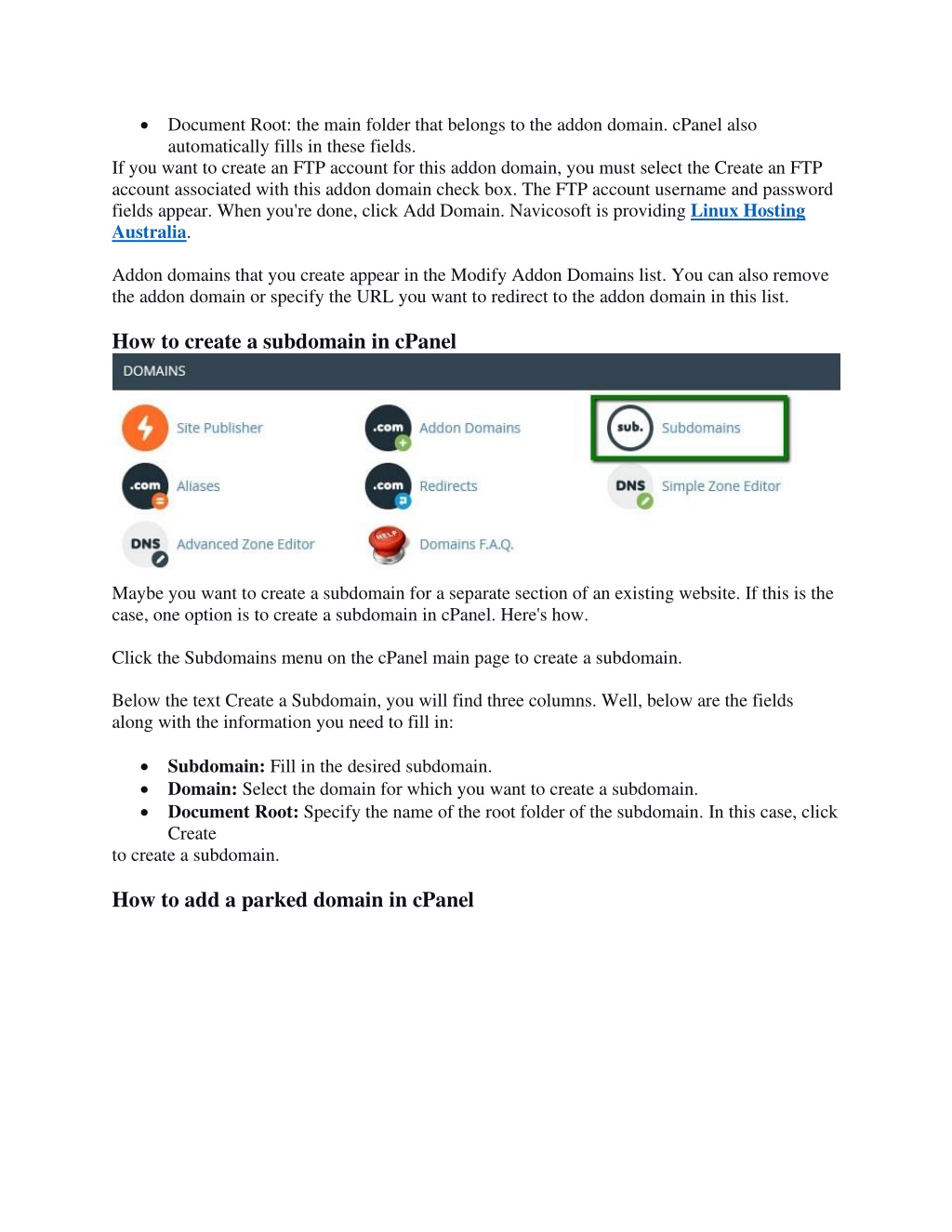 • Document Root: the main folder that belongs to the addon domain. cPanel also automatically fills in these fields.
If you want to create an FTP account for this addon domain, you must select the Create an FTP account associated with this addon domain check box. The FTP account username and password fields appear. When you're done, click Add Domain. Navicosoft is providing Linux Hosting Australia.

Addon domains that you create appear in the Modify Addon Domains list. You can also remove the addon domain or specify the URL you want to redirect to the addon domain in this list.

How to create a subdomain in cPanel

DOMAINS

Site Publisher
.com Addon Domains
sub. Subdomains
.com Aliases
.com Redirects
DNS Simple Zone Editor
DNS Advanced Zone Editor
HELP Domains F.A.Q.

Maybe you want to create a subdomain for a separate section of an existing website. If this is the case, one option is to create a subdomain in cPanel. Here's how.

Click the Subdomains menu on the cPanel main page to create a subdomain.

Below the text Create a Subdomain, you will find three columns. Well, below are the fields along with the information you need to fill in:

• Subdomain: Fill in the desired subdomain.
• Domain: Select the domain for which you want to create a subdomain.
• Document Root: Specify the name of the root folder of the subdomain. In this case, click Create
to create a subdomain.

How to add a parked domain in cPanel